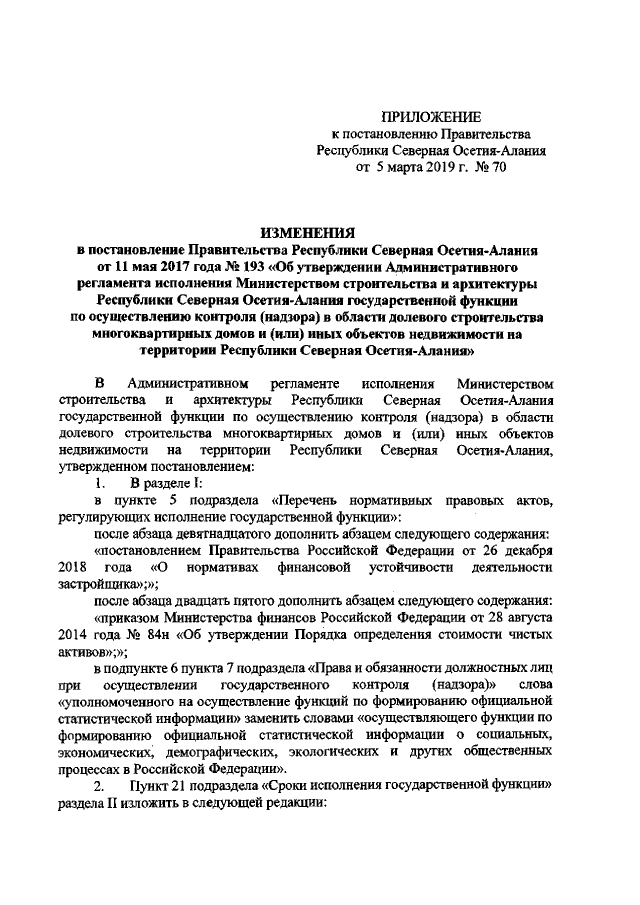 ПРИЛОЖЕНИЕ
к постановлению Правительства
Республики Северная Осетия-Алания
от 5 марта 2019 г. № 70

ИЗМЕНЕНИЯ
в постановление Правительства Республики Северная Осетия-Алания от 11 мая 2017 года № 193 «Об утверждении Административного регламента исполнения Министерством строительства и архитектуры Республики Северная Осетия-Алания государственной функции по осуществлению контроля (надзора) в области долевого строительства многоквартирных домов и (или) иных объектов недвижимости на территории Республики Северная Осетия-Алания»

В Административном регламенте исполнения Министерством строительства и архитектуры Республики Северная Осетия-Алания государственной функции по осуществлению контроля (надзора) в области долевого строительства многоквартирных домов и (или) иных объектов недвижимости на территории Республики Северная Осетия-Алания, утвержденном постановлением:

1. В разделе I:

в пункте 5 подраздела «Перечень нормативных правовых актов, регулирующих исполнение государственной функции»:

после абзаца девятнадцатого дополнить абзацем следующего содержания:

«постановлением Правительства Российской Федерации от 26 декабря 2018 года «О нормативах финансовой устойчивости деятельности застройщика»;»;

после абзаца двадцать пятого дополнить абзацем следующего содержания:

«приказом Министерства финансов Российской Федерации от 28 августа 2014 года № 84н «Об утверждении Порядка определения стоимости чистых активов»;»;

в подпункте 6 пункта 7 подраздела «Права и обязанности должностных лиц при осуществлении государственного контроля (надзора)» слова «уполномоченного на осуществление функций по формированию официальной статистической информации» заменить словами «осуществляющего функции по формированию официальной статистической информации о социальных, экономических, демографических, экологических и других общественных процессах в Российской Федерации».

2. Пункт 21 подраздела «Сроки исполнения государственной функции» раздела II изложить в следующей редакции: